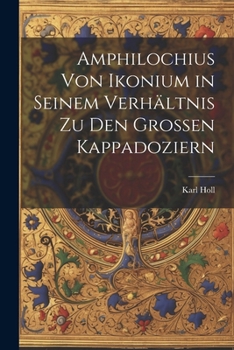 Amphilochius Von Ikonium in Seinem Verhältnis Zu Den Grossen Kappadoziern

Karl Holl